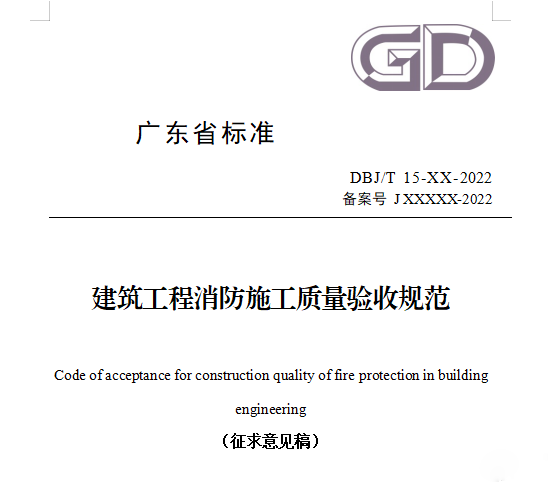 GD

广东省标准

DBJ/T 15-XX-2022
备案号 J XXXXX-2022

建筑工程消防施工质量验收规范

Code of acceptance for construction quality of fire protection in building engineering

（征求意见稿）